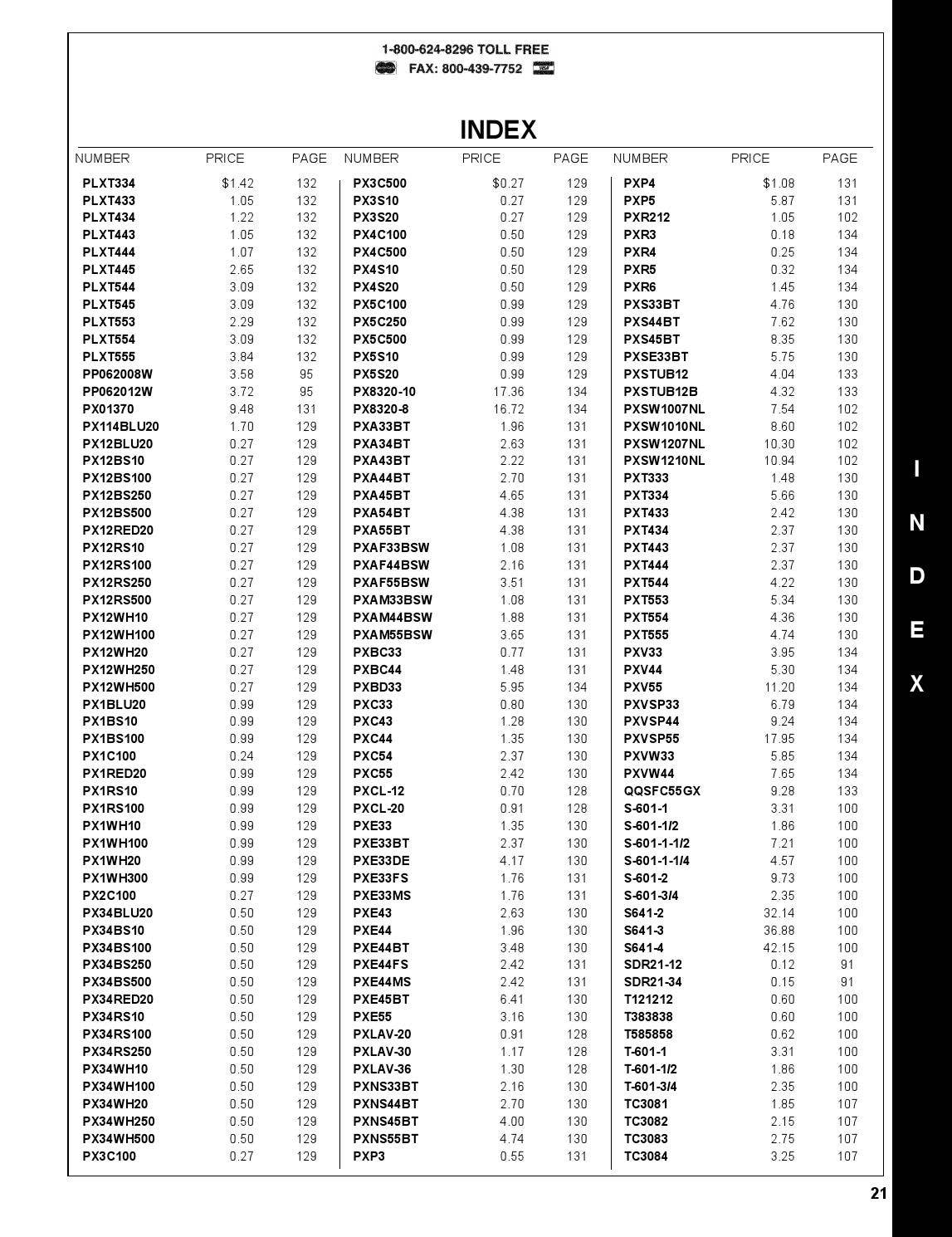 1-800-624-8296 TOLL FREE
FAX: 800-439-7752

INDEX

| NUMBER | PRICE | PAGE |
|---|---|---|
| PLXT334 | $1.42 | 132 |
| PLXT433 | 1.05 | 132 |
| PLXT434 | 1.22 | 132 |
| PLXT443 | 1.05 | 132 |
| PLXT444 | 1.07 | 132 |
| PLXT445 | 2.65 | 132 |
| PLXT544 | 3.09 | 132 |
| PLXT545 | 3.09 | 132 |
| PLXT553 | 2.29 | 132 |
| PLXT554 | 3.09 | 132 |
| PLXT555 | 3.84 | 132 |
| PP062008W | 3.58 | 95 |
| PP062012W | 3.72 | 95 |
| PX01370 | 9.48 | 131 |
| PX114BLU20 | 1.70 | 129 |
| PX12BLU20 | 0.27 | 129 |
| PX12BS10 | 0.27 | 129 |
| PX12BS100 | 0.27 | 129 |
| PX12BS250 | 0.27 | 129 |
| PX12BS500 | 0.27 | 129 |
| PX12RED20 | 0.27 | 129 |
| PX12RS10 | 0.27 | 129 |
| PX12RS100 | 0.27 | 129 |
| PX12RS250 | 0.27 | 129 |
| PX12RS500 | 0.27 | 129 |
| PX12WH10 | 0.27 | 129 |
| PX12WH100 | 0.27 | 129 |
| PX12WH20 | 0.27 | 129 |
| PX12WH250 | 0.27 | 129 |
| PX12WH500 | 0.27 | 129 |
| PX1BLU20 | 0.99 | 129 |
| PX1BS10 | 0.99 | 129 |
| PX1BS100 | 0.99 | 129 |
| PX1C100 | 0.24 | 129 |
| PX1RED20 | 0.99 | 129 |
| PX1RS10 | 0.99 | 129 |
| PX1RS100 | 0.99 | 129 |
| PX1WH10 | 0.99 | 129 |
| PX1WH100 | 0.99 | 129 |
| PX1WH20 | 0.99 | 129 |
| PX1WH300 | 0.99 | 129 |
| PX2C100 | 0.27 | 129 |
| PX34BLU20 | 0.50 | 129 |
| PX34BS10 | 0.50 | 129 |
| PX34BS100 | 0.50 | 129 |
| PX34BS250 | 0.50 | 129 |
| PX34BS500 | 0.50 | 129 |
| PX34RED20 | 0.50 | 129 |
| PX34RS10 | 0.50 | 129 |
| PX34RS100 | 0.50 | 129 |
| PX34RS250 | 0.50 | 129 |
| PX34WH10 | 0.50 | 129 |
| PX34WH100 | 0.50 | 129 |
| PX34WH20 | 0.50 | 129 |
| PX34WH250 | 0.50 | 129 |
| PX34WH500 | 0.50 | 129 |
| PX3C100 | 0.27 | 129 |

| NUMBER | PRICE | PAGE |
|---|---|---|
| PX3C500 | $0.27 | 129 |
| PX3S10 | 0.27 | 129 |
| PX3S20 | 0.27 | 129 |
| PX4C100 | 0.50 | 129 |
| PX4C500 | 0.50 | 129 |
| PX4S10 | 0.50 | 129 |
| PX4S20 | 0.50 | 129 |
| PX5C100 | 0.99 | 129 |
| PX5C250 | 0.99 | 129 |
| PX5C500 | 0.99 | 129 |
| PX5S10 | 0.99 | 129 |
| PX5S20 | 0.99 | 129 |
| PX8320-10 | 17.36 | 134 |
| PX8320-8 | 16.72 | 134 |
| PXA33BT | 1.96 | 131 |
| PXA34BT | 2.63 | 131 |
| PXA43BT | 2.22 | 131 |
| PXA44BT | 2.70 | 131 |
| PXA45BT | 4.65 | 131 |
| PXA54BT | 4.38 | 131 |
| PXA55BT | 4.38 | 131 |
| PXAF33BSW | 1.08 | 131 |
| PXAF44BSW | 2.16 | 131 |
| PXAF55BSW | 3.51 | 131 |
| PXAM33BSW | 1.08 | 131 |
| PXAM44BSW | 1.88 | 131 |
| PXAM55BSW | 3.65 | 131 |
| PXBC33 | 0.77 | 131 |
| PXBC44 | 1.48 | 131 |
| PXBD33 | 5.95 | 134 |
| PXC33 | 0.80 | 130 |
| PXC43 | 1.28 | 130 |
| PXC44 | 1.35 | 130 |
| PXC54 | 2.37 | 130 |
| PXC55 | 2.42 | 130 |
| PXCL-12 | 0.70 | 128 |
| PXCL-20 | 0.91 | 128 |
| PXE33 | 1.35 | 130 |
| PXE33BT | 2.37 | 130 |
| PXE33DE | 4.17 | 130 |
| PXE33FS | 1.76 | 131 |
| PXE33MS | 1.76 | 131 |
| PXE43 | 2.63 | 130 |
| PXE44 | 1.96 | 130 |
| PXE44BT | 3.48 | 130 |
| PXE44FS | 2.42 | 131 |
| PXE44MS | 2.42 | 131 |
| PXE45BT | 6.41 | 130 |
| PXE55 | 3.16 | 130 |
| PXLAV-20 | 0.91 | 128 |
| PXLAV-30 | 1.17 | 128 |
| PXLAV-36 | 1.30 | 128 |
| PXNS33BT | 2.16 | 130 |
| PXNS44BT | 2.70 | 130 |
| PXNS45BT | 4.00 | 130 |
| PXNS55BT | 4.74 | 130 |
| PXP3 | 0.55 | 131 |

| NUMBER | PRICE | PAGE |
|---|---|---|
| PXP4 | $1.08 | 131 |
| PXP5 | 5.87 | 131 |
| PXR212 | 1.05 | 102 |
| PXR3 | 0.18 | 134 |
| PXR4 | 0.25 | 134 |
| PXR5 | 0.32 | 134 |
| PXR6 | 1.45 | 134 |
| PXS33BT | 4.76 | 130 |
| PXS44BT | 7.62 | 130 |
| PXS45BT | 8.35 | 130 |
| PXSE33BT | 5.75 | 130 |
| PXSTUB12 | 4.04 | 133 |
| PXSTUB12B | 4.32 | 133 |
| PXSW1007NL | 7.54 | 102 |
| PXSW1010NL | 8.60 | 102 |
| PXSW1207NL | 10.30 | 102 |
| PXSW1210NL | 10.94 | 102 |
| PXT333 | 1.48 | 130 |
| PXT334 | 5.66 | 130 |
| PXT433 | 2.42 | 130 |
| PXT434 | 2.37 | 130 |
| PXT443 | 2.37 | 130 |
| PXT444 | 2.37 | 130 |
| PXT544 | 4.22 | 130 |
| PXT553 | 5.34 | 130 |
| PXT554 | 4.36 | 130 |
| PXT555 | 4.74 | 130 |
| PXV33 | 3.95 | 134 |
| PXV44 | 5.30 | 134 |
| PXV55 | 11.20 | 134 |
| PXVSP33 | 6.79 | 134 |
| PXVSP44 | 9.24 | 134 |
| PXVSP55 | 17.95 | 134 |
| PXVW33 | 5.85 | 134 |
| PXVW44 | 7.65 | 134 |
| QQSFC55GX | 9.28 | 133 |
| S-601-1 | 3.31 | 100 |
| S-601-1/2 | 1.86 | 100 |
| S-601-1-1/2 | 7.21 | 100 |
| S-601-1-1/4 | 4.57 | 100 |
| S-601-2 | 9.73 | 100 |
| S-601-3/4 | 2.35 | 100 |
| S641-2 | 32.14 | 100 |
| S641-3 | 36.88 | 100 |
| S641-4 | 42.15 | 100 |
| SDR21-12 | 0.12 | 91 |
| SDR21-34 | 0.15 | 91 |
| T121212 | 0.60 | 100 |
| T383838 | 0.60 | 100 |
| T585858 | 0.62 | 100 |
| T-601-1 | 3.31 | 100 |
| T-601-1/2 | 1.86 | 100 |
| T-601-3/4 | 2.35 | 100 |
| TC3081 | 1.85 | 107 |
| TC3082 | 2.15 | 107 |
| TC3083 | 2.75 | 107 |
| TC3084 | 3.25 | 107 |

I
N
D
E
X

21